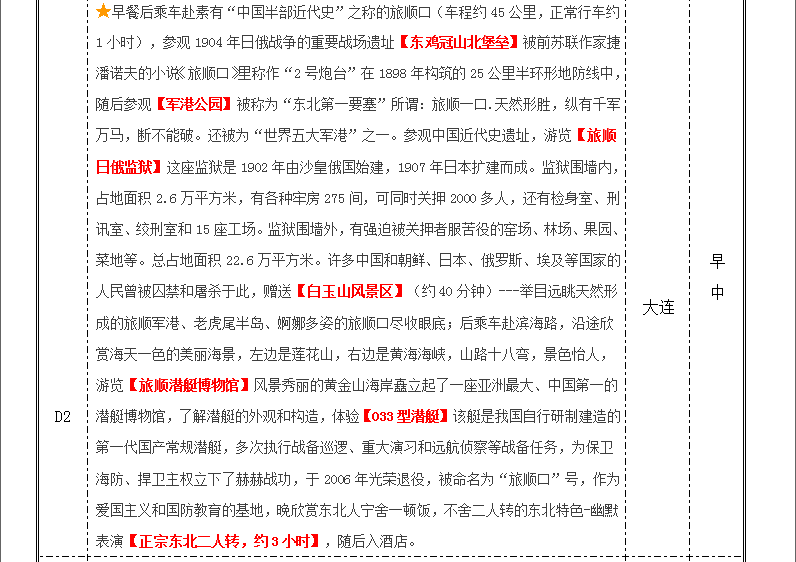 | D2 | ★早餐后乘车赴素有“中国半部近代史”之称的旅顺口（车程约 45 公里，正常行车约 1 小时），参观 1904 年日俄战争的重要战场遗址【东鸡冠山北堡垒】被前苏联作家捷潘诺夫的小说《旅顺口》里称作“2 号炮台”在 1898 年构筑的 25 公里半环形地防线中，随后参观【军港公园】被称为“东北第一要塞”所谓：旅顺一口.天然形胜，纵有千军万马，断不能破。还被为“世界五大军港”之一。参观中国近代史遗址，游览【旅顺日俄监狱】这座监狱是 1902 年由沙皇俄国始建，1907 年日本扩建而成。监狱围墙内，占地面积 2.6 万平方米，有各种牢房 275 间，可同时关押 2000 多人，还有检身室、刑讯室、绞刑室和 15 座工场。监狱围墙外，有强迫被关押者服苦役的窑场、林场、果园、菜地等。总占地面积 22.6 万平方米。许多中国和朝鲜、日本、俄罗斯、埃及等国家的人民曾被囚禁和屠杀于此，赠送【白玉山风景区】（约 40 分钟）---举目远眺天然形成的旅顺军港、老虎尾半岛、婀娜多姿的旅顺口尽收眼底；后乘车赴滨海路，沿途欣赏海天一色的美丽海景，左边是莲花山，右边是黄海海峡，山路十八弯，景色怡人，游览【旅顺潜艇博物馆】风景秀丽的黄金山海岸矗立起了一座亚洲最大、中国第一的潜艇博物馆，了解潜艇的外观和构造，体验【033 型潜艇】该艇是我国自行研制建造的第一代国产常规潜艇，多次执行战备巡逻、重大演习和远航侦察等战备任务，为保卫海防、捍卫主权立下了赫赫战功，于 2006 年光荣退役，被命名为“旅顺口”号，作为爱国主义和国防教育的基地，晚欣赏东北人宁舍一顿饭，不舍二人转的东北特色-幽默表演【正宗东北二人转，约 3 小时】，随后入酒店。 | 大连 | 早 中 |